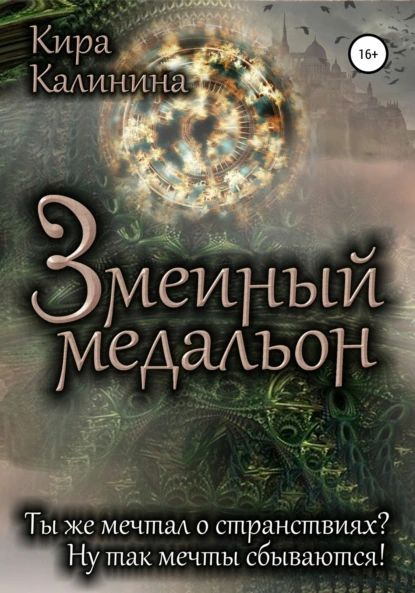 Кира Калинина

16+

Змеиный медальон

Ты же мечтал о странствиях?
Ну так мечты сбываются!